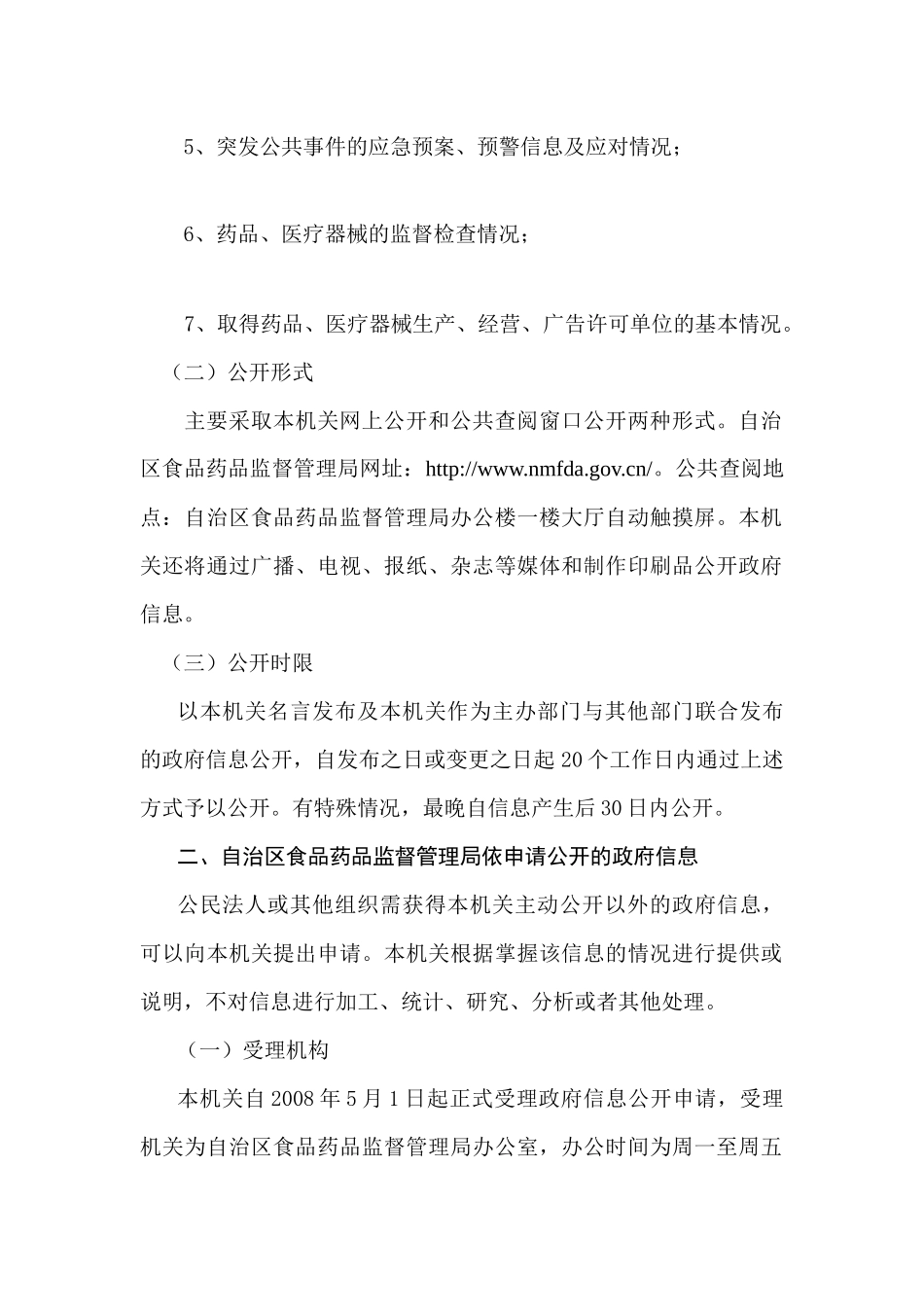 5、突发公共事件的应急预案、预警信息及应对情况；

6、药品、医疗器械的监督检查情况；

7、取得药品、医疗器械生产、经营、广告许可单位的基本情况。

（二）公开形式

主要采取本机关网上公开和公共查阅窗口公开两种形式。自治区食品药品监督管理局网址：http://www.nmfda.gov.cn/。公共查阅地点：自治区食品药品监督管理局办公楼一楼大厅自动触摸屏。本机关还将通过广播、电视、报纸、杂志等媒体和制作印刷品公开政府信息。

（三）公开时限

以本机关名言发布及本机关作为主办部门与其他部门联合发布的政府信息公开，自发布之日或变更之日起 20 个工作日内通过上述方式予以公开。有特殊情况，最晚自信息产生后 30 日内公开。

二、自治区食品药品监督管理局依申请公开的政府信息

公民法人或其他组织需获得本机关主动公开以外的政府信息，可以向本机关提出申请。本机关根据掌握该信息的情况进行提供或说明，不对信息进行加工、统计、研究、分析或者其他处理。

（一）受理机构

本机关自 2008 年 5 月 1 日起正式受理政府信息公开申请，受理机关为自治区食品药品监督管理局办公室，办公时间为周一至周五